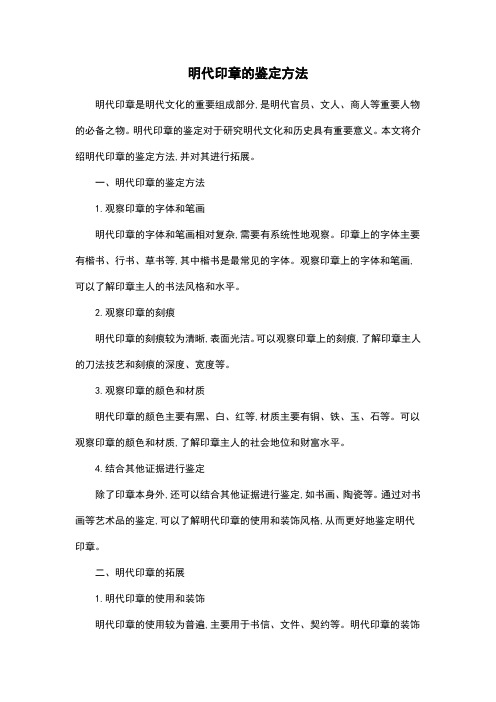 明代印章的鉴定方法

明代印章是明代文化的重要组成部分，是明代官员、文人、商人等重要人物的必备之物。明代印章的鉴定对于研究明代文化和历史具有重要意义。本文将介绍明代印章的鉴定方法，并对其进行拓展。

一、明代印章的鉴定方法

1. 观察印章的字体和笔画

明代印章的字体和笔画相对复杂，需要有系统性地观察。印章上的字体主要有楷书、行书、草书等，其中楷书是最常见的字体。观察印章上的字体和笔画，可以了解印章主人的书法风格和水平。

2. 观察印章的刻痕

明代印章的刻痕较为清晰，表面光洁。可以观察印章上的刻痕，了解印章主人的刀法技艺和刻痕的深度、宽度等。

3. 观察印章的颜色和材质

明代印章的颜色主要有黑、白、红等，材质主要有铜、铁、玉、石等。可以观察印章的颜色和材质，了解印章主人的社会地位和财富水平。

4. 结合其他证据进行鉴定

除了印章本身外，还可以结合其他证据进行鉴定，如书画、陶瓷等。通过对书画等艺术品的鉴定，可以了解明代印章的使用和装饰风格，从而更好地鉴定明代印章。

二、明代印章的拓展

1. 明代印章的使用和装饰

明代印章的使用较为普遍，主要用于书信、文件、契约等。明代印章的装饰